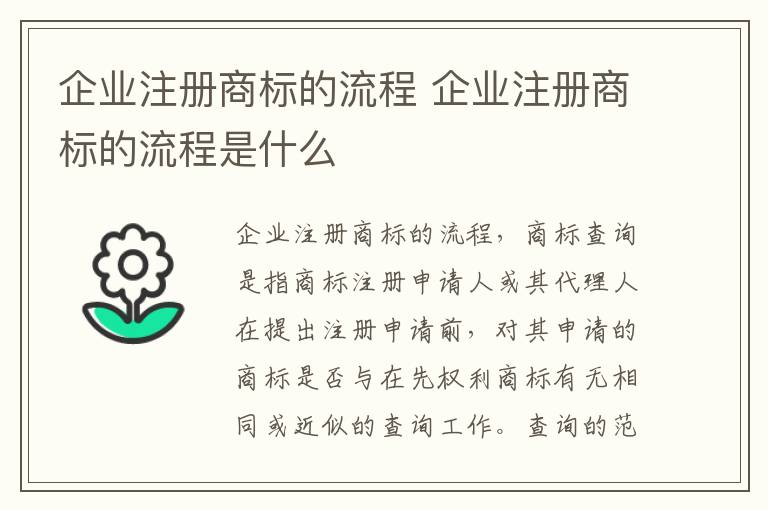 企业注册商标的流程 企业注册商标的流程是什么

企业注册商标的流程，商标查询是指商标注册申请人或其代理人在提出注册申请前，对其申请的商标是否与在先权利商标有无相同或近似的查询工作。查询的范